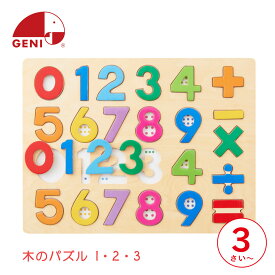 GENI®

0 1 2 3 4 +
5 6 7 8 9 −
×
0 1 2 3 4 ÷
5 6 7 8 9 =

木のパズル 1・2・3

3
さい〜